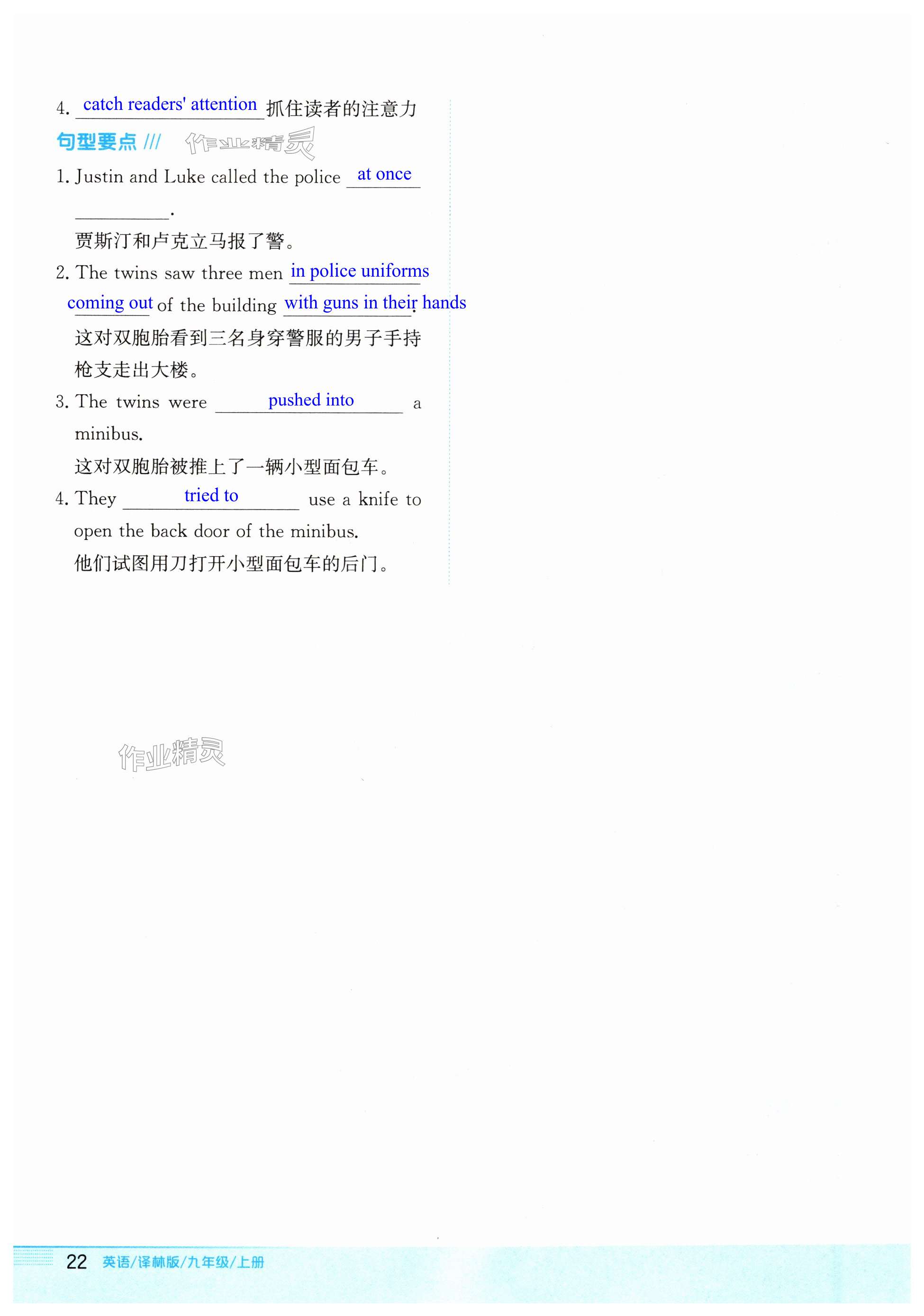 4. catch readers' attention 抓住读者的注意力

句型要点 ///

1. Justin and Luke called the police at once ____.

贾斯汀和卢克立马报了警。

2. The twins saw three men in police uniforms coming out of the building with guns in their hands.

这对双胞胎看到三名身穿警服的男子手持枪支走出大楼。

3. The twins were pushed into a minibus.

这对双胞胎被推上了一辆小型面包车。

4. They tried to use a knife to open the back door of the minibus.

他们试图用刀打开小型面包车的后门。

22 英语/译林版/九年级/上册

作业精灵